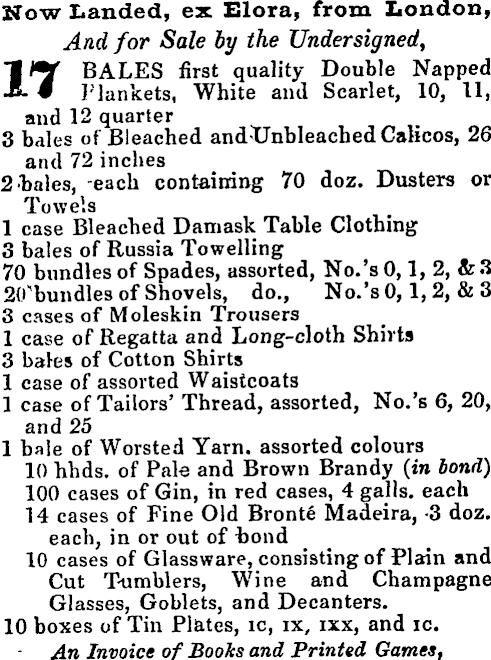 Now Landed, ex Elora, from London,
And for Sale by the Undersigned,

17 BALES first quality Double Napped Flankets, White and Scarlet, 10, 11, and 12 quarter
3 bales of Bleached and Unbleached Calicos, 26 and 72 inches
2 bales, each containing 70 doz. Dusters or Towels
1 case Bleached Damask Table Clothing
3 bales of Russia Towelling
70 bundles of Spades, assorted, No.'s 0, 1, 2, & 3
20 bundles of Shovels, do., No.'s 0, 1, 2, & 3
3 cases of Moleskin Trousers
1 case of Regatta and Long-cloth Shirts
3 bales of Cotton Shirts
1 case of assorted Waistcoats
1 case of Tailors' Thread, assorted, No.'s 6, 20, and 25
1 bale of Worsted Yarn. assorted colours
10 hhds. of Pale and Brown Brandy (in bond)
100 cases of Gin, in red cases, 4 galls. each
14 cases of Fine Old Bronté Madeira, 3 doz. each, in or out of bond
10 cases of Glassware, consisting of Plain and Cut Tumblers, Wine and Champagne Glasses, Goblets, and Decanters.
10 boxes of Tin Plates, IC, IX, IXX, and IC.
An Invoice of Books and Printed Games,